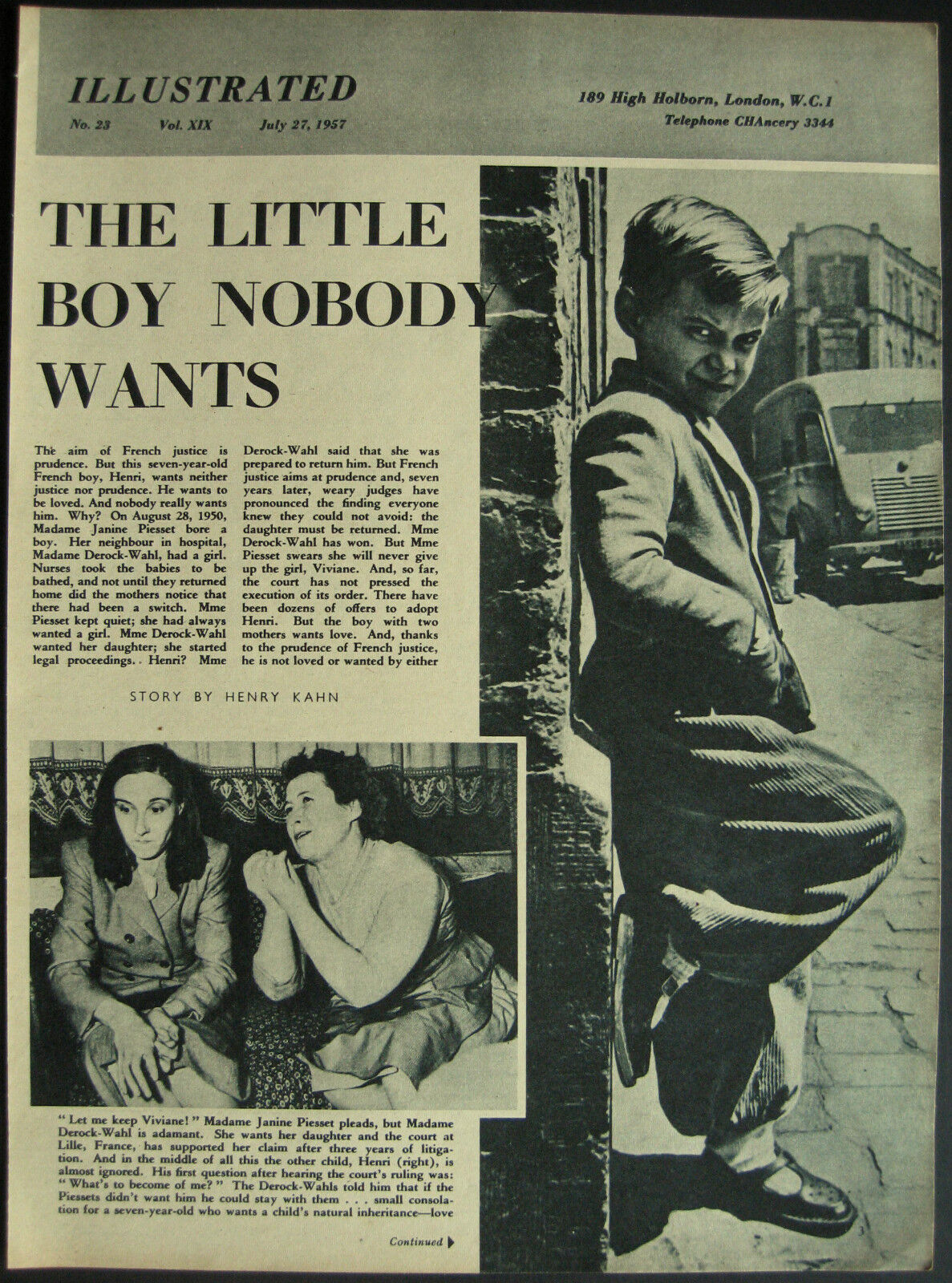 ILLUSTRATED

No. 23 Vol. XIX July 27, 1957

189 High Holborn, London, W.C.1
Telephone CHAncery 3344

THE LITTLE BOY NOBODY WANTS

The aim of French justice is prudence. But this seven-year-old French boy, Henri, wants neither justice nor prudence. He wants to be loved. And nobody really wants him. Why? On August 28, 1950, Madame Janine Piesset bore a boy. Her neighbour in hospital, Madame Derock-Wahl, had a girl. Nurses took the babies to be bathed, and not until they returned home did the mothers notice that there had been a switch. Mme Piesset kept quiet; she had always wanted a girl. Mme Derock-Wahl wanted her daughter; she started legal proceedings. Henri? Mme Derock-Wahl said that she was prepared to return him. But French justice aims at prudence and, seven years later, weary judges have pronounced the finding everyone knew they could not avoid: the daughter must be returned. Mme Derock-Wahl has won. But Mme Piesset swears she will never give up the girl, Viviane. And, so far, the court has not pressed the execution of its order. There have been dozens of offers to adopt Henri. But the boy with two mothers wants love. And, thanks to the prudence of French justice, he is not loved or wanted by either

STORY BY HENRY KAHN

"Let me keep Viviane!" Madame Janine Piesset pleads, but Madame Derock-Wahl is adamant. She wants her daughter and the court at Lille, France, has supported her claim after three years of litigation. And in the middle of all this the other child, Henri (right), is almost ignored. His first question after hearing the court's ruling was: "What's to become of me?" The Derock-Wahls told him that if the Piessets didn't want him he could stay with them . . . small consolation for a seven-year-old who wants a child's natural inheritance—love

Continued